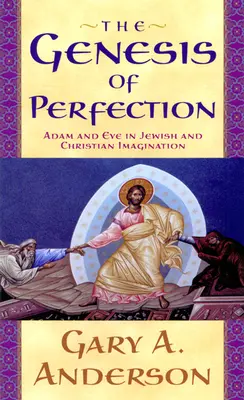 THE
GENESIS
OF
PERFECTION

ADAM AND EVE IN JEWISH AND CHRISTIAN IMAGINATION

GARY A.
ANDERSON